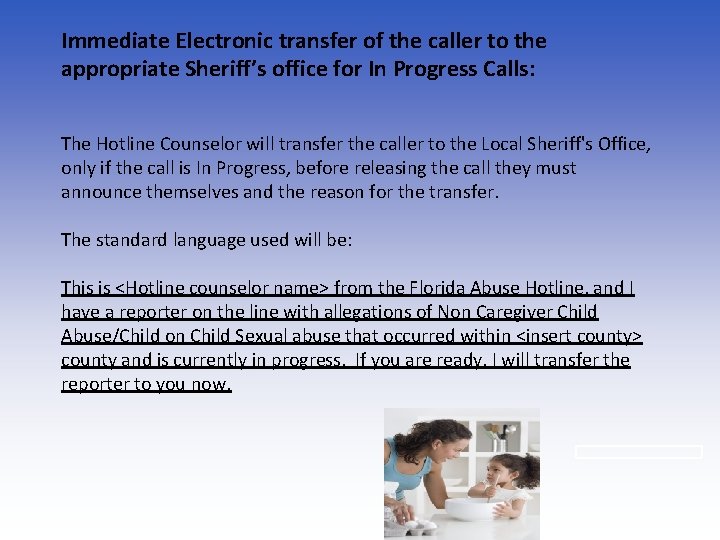 Immediate Electronic transfer of the caller to the appropriate Sheriff's office for In Progress Calls:

The Hotline Counselor will transfer the caller to the Local Sheriff's Office, only if the call is In Progress, before releasing the call they must announce themselves and the reason for the transfer.

The standard language used will be:

This is <Hotline counselor name> from the Florida Abuse Hotline, and I have a reporter on the line with allegations of Non Caregiver Child Abuse/Child on Child Sexual abuse that occurred within <insert county> county and is currently in progress.  If you are ready, I will transfer the reporter to you now.